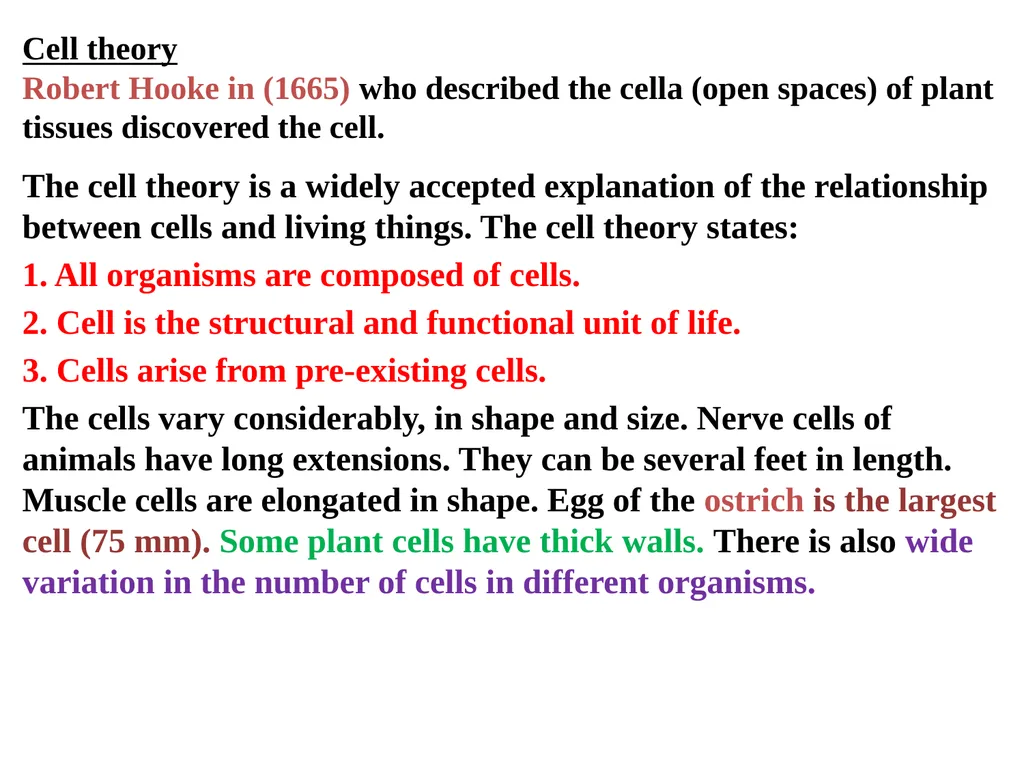 Cell theory
Robert Hooke in (1665) who described the cella (open spaces) of plant tissues discovered the cell.

The cell theory is a widely accepted explanation of the relationship between cells and living things. The cell theory states:

1. All organisms are composed of cells.

2. Cell is the structural and functional unit of life.

3. Cells arise from pre-existing cells.

The cells vary considerably, in shape and size. Nerve cells of animals have long extensions. They can be several feet in length. Muscle cells are elongated in shape. Egg of the ostrich is the largest cell (75 mm). Some plant cells have thick walls. There is also wide variation in the number of cells in different organisms.